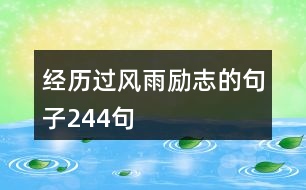 经历过风雨励志的句子244句